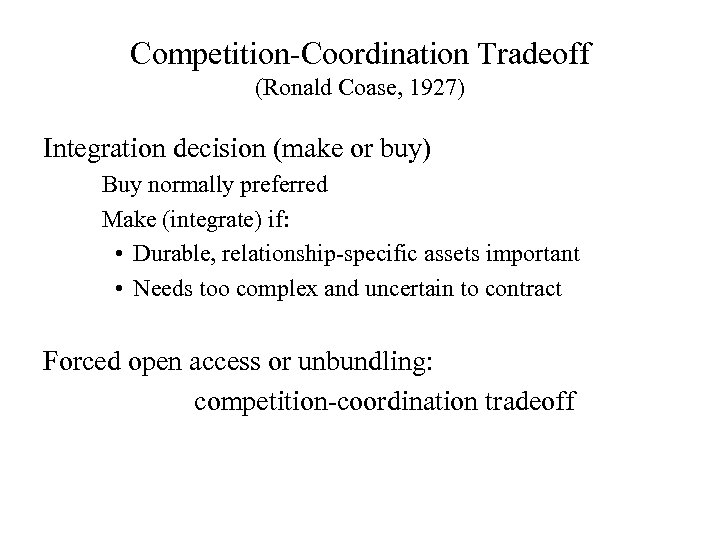 Competition-Coordination Tradeoff
(Ronald Coase, 1927)

Integration decision (make or buy)

Buy normally preferred

Make (integrate) if:

• Durable, relationship-specific assets important
• Needs too complex and uncertain to contract

Forced open access or unbundling:
competition-coordination tradeoff